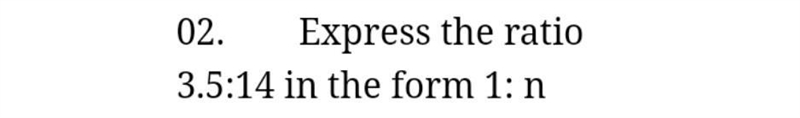 02. Express the ratio 3.5:14 in the form 1: n